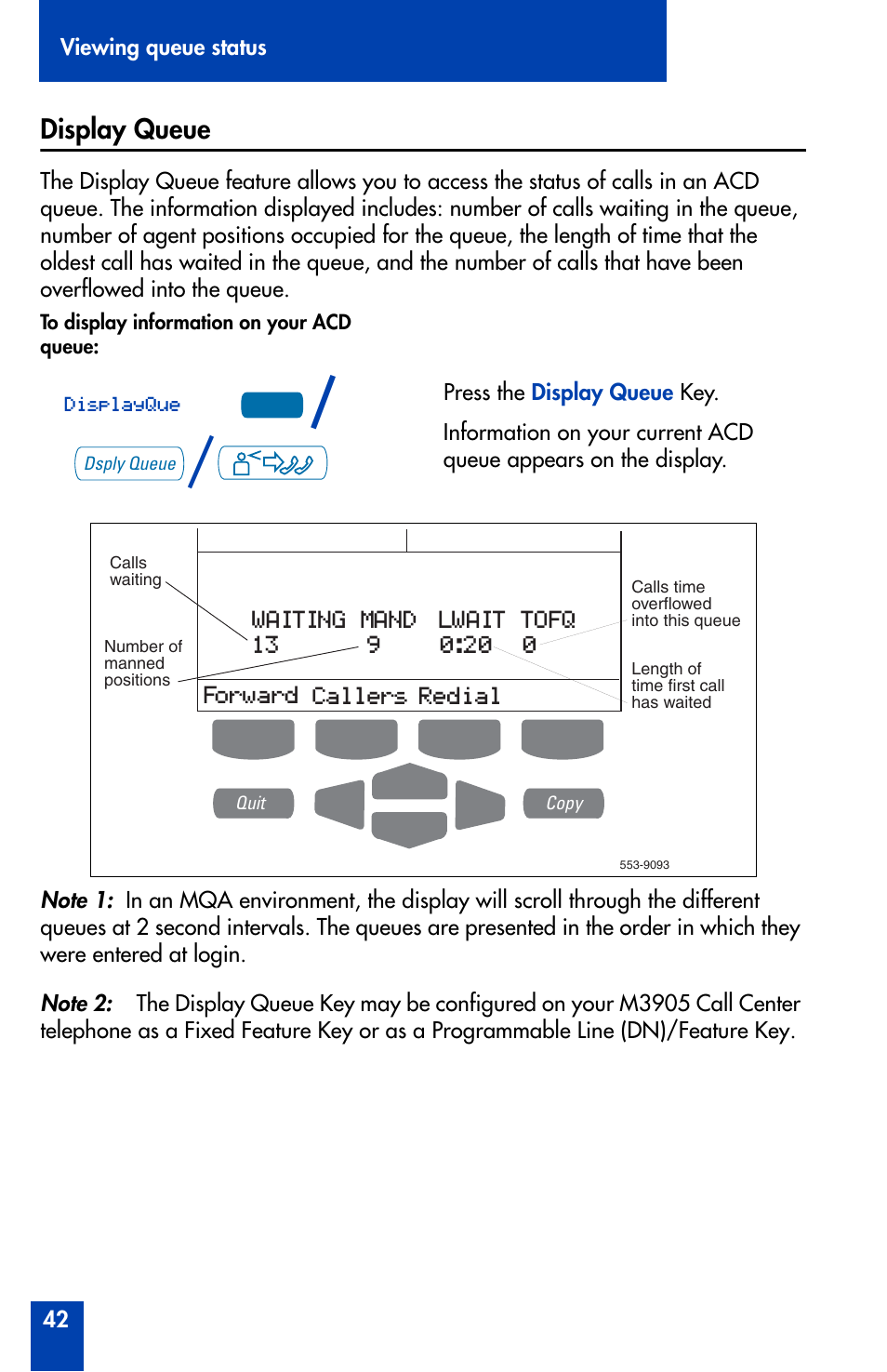 Viewing queue status

Display Queue

The Display Queue feature allows you to access the status of calls in an ACD queue. The information displayed includes: number of calls waiting in the queue, number of agent positions occupied for the queue, the length of time that the oldest call has waited in the queue, and the number of calls that have been overflowed into the queue.

To display information on your ACD queue:

DisplayQue

Dsply Queue

Press the Display Queue Key.

Information on your current ACD queue appears on the display.

Calls waiting

Number of manned positions

WAITING MAND LWAIT TOFQ
13 9 0:20 0

Forward Callers Redial

Calls time overflowed into this queue

Length of time first call has waited

Quit

Copy

553-9093

Note 1: In an MQA environment, the display will scroll through the different queues at 2 second intervals. The queues are presented in the order in which they were entered at login.

Note 2: The Display Queue Key may be configured on your M3905 Call Center telephone as a Fixed Feature Key or as a Programmable Line (DN)/Feature Key.

42